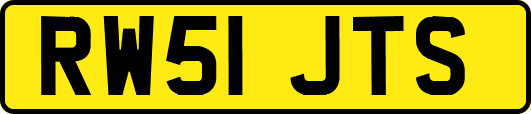 RW51 JTS